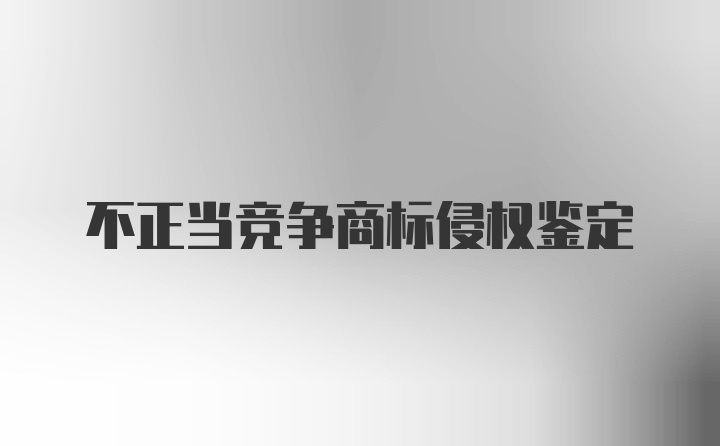 不正当竞争商标侵权鉴定